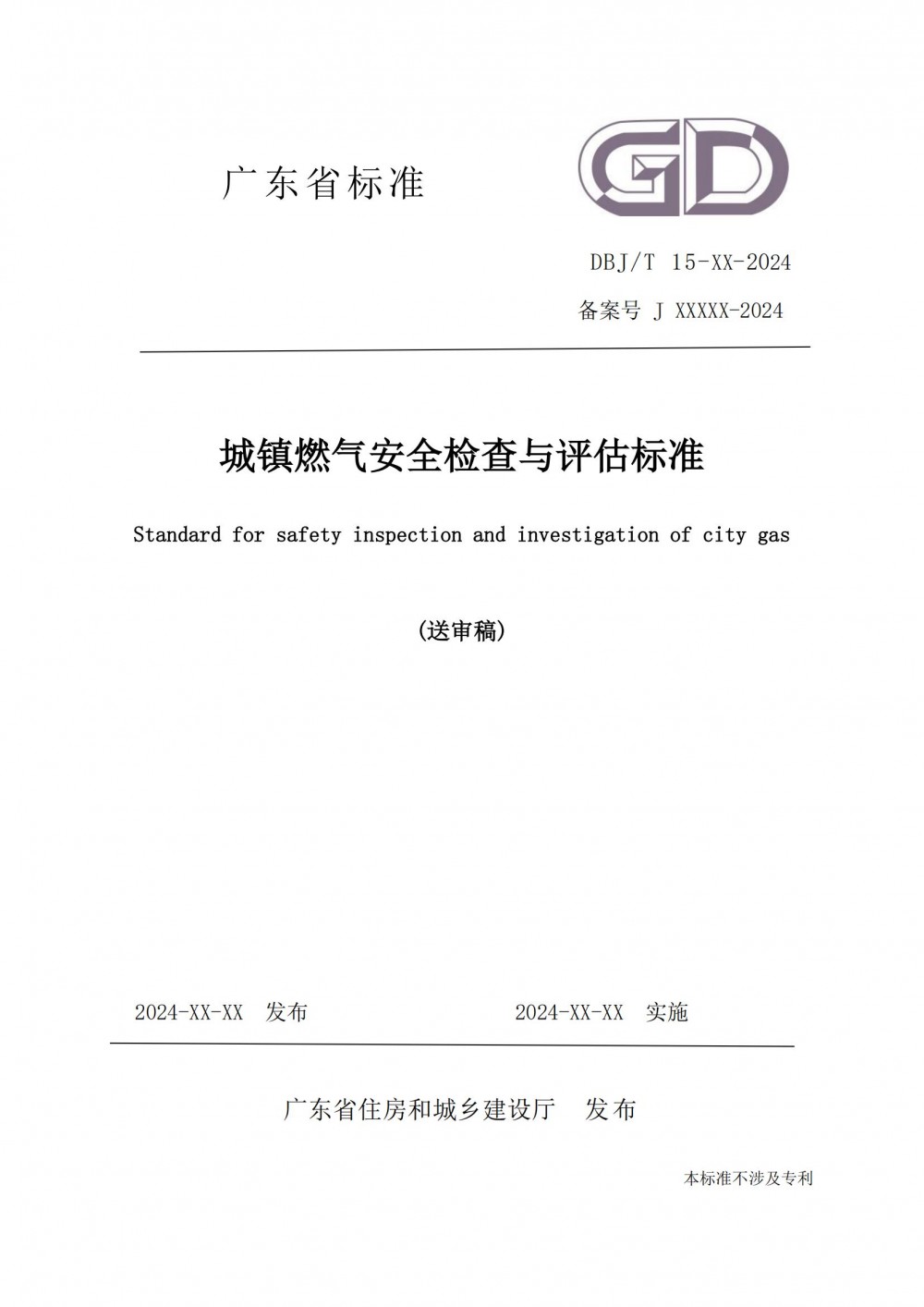 广东省标准

GD

DBJ/T 15-XX-2024

备案号 J XXXXX-2024

城镇燃气安全检查与评估标准

Standard for safety inspection and investigation of city gas

(送审稿)

2024-XX-XX 发布

2024-XX-XX 实施

广东省住房和城乡建设厅 发布

本标准不涉及专利